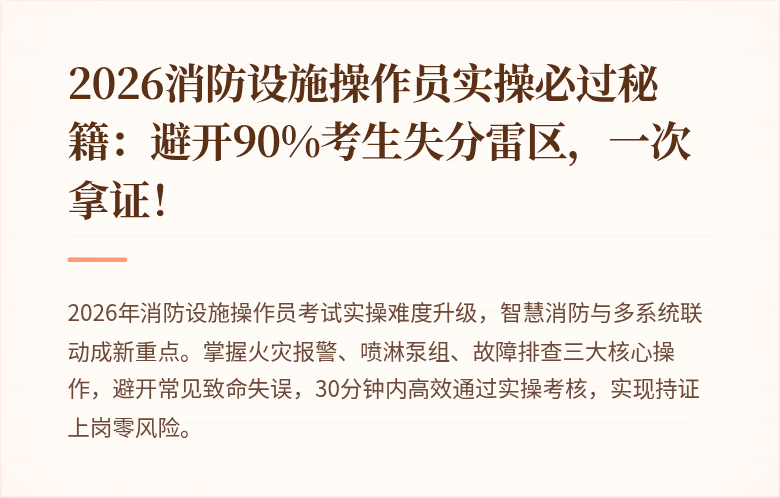 2026消防设施操作员实操必过秘籍：避开90%考生失分雷区，一次拿证！

2026年消防设施操作员考试实操难度升级，智慧消防与多系统联动成新重点。掌握火灾报警、喷淋泵组、故障排查三大核心操作，避开常见致命失误，30分钟内高效通过实操考核，实现持证上岗零风险。